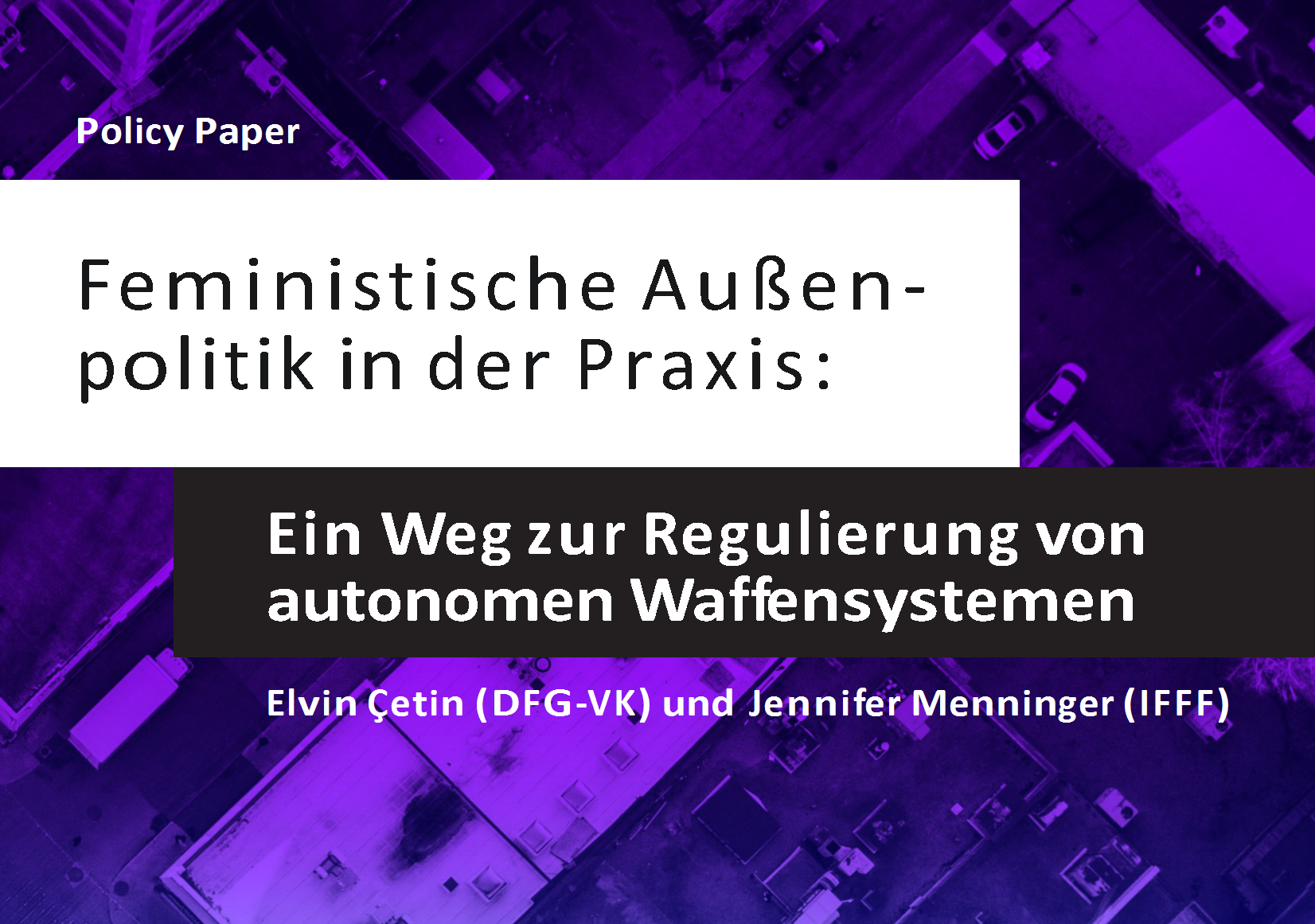 Policy Paper

Feministische Außenpolitik in der Praxis:

Ein Weg zur Regulierung von autonomen Waffensystemen

Elvin Çetin (DFG-VK) und Jennifer Menninger (IFFF)